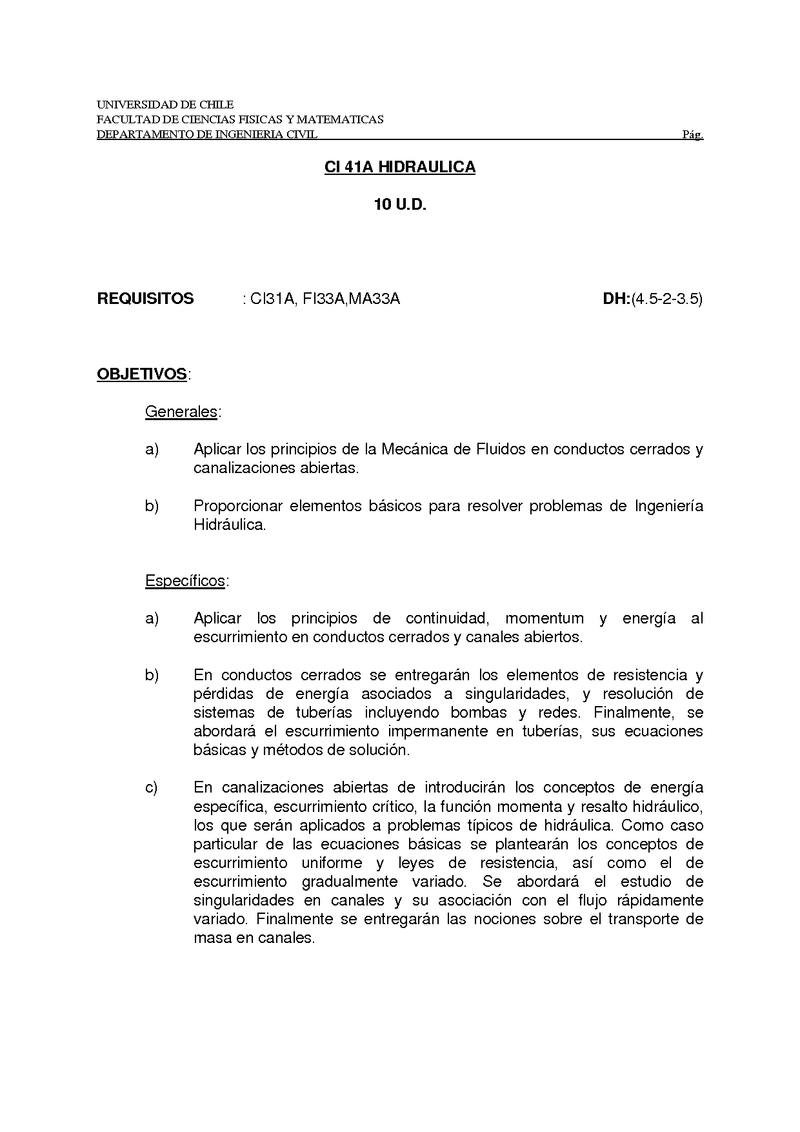 UNIVERSIDAD DE CHILE
FACULTAD DE CIENCIAS FISICAS Y MATEMATICAS
DEPARTAMENTO DE INGENIERIA CIVIL Pág.

CI 41A HIDRAULICA

10 U.D.

REQUISITOS : CI31A, FI33A,MA33A DH:(4.5-2-3.5)

OBJETIVOS:

Generales:

a) Aplicar los principios de la Mecánica de Fluidos en conductos cerrados y canalizaciones abiertas.

b) Proporcionar elementos básicos para resolver problemas de Ingeniería Hidráulica.

Específicos:

a) Aplicar los principios de continuidad, momentum y energía al escurrimiento en conductos cerrados y canales abiertos.

b) En conductos cerrados se entregarán los elementos de resistencia y pérdidas de energía asociados a singularidades, y resolución de sistemas de tuberías incluyendo bombas y redes. Finalmente, se abordará el escurrimiento impermanente en tuberías, sus ecuaciones básicas y métodos de solución.

c) En canalizaciones abiertas de introducirán los conceptos de energía específica, escurrimiento crítico, la función momenta y resalto hidráulico, los que serán aplicados a problemas típicos de hidráulica. Como caso particular de las ecuaciones básicas se plantearán los conceptos de escurrimiento uniforme y leyes de resistencia, así como el de escurrimiento gradualmente variado. Se abordará el estudio de singularidades en canales y su asociación con el flujo rápidamente variado. Finalmente se entregarán las nociones sobre el transporte de masa en canales.